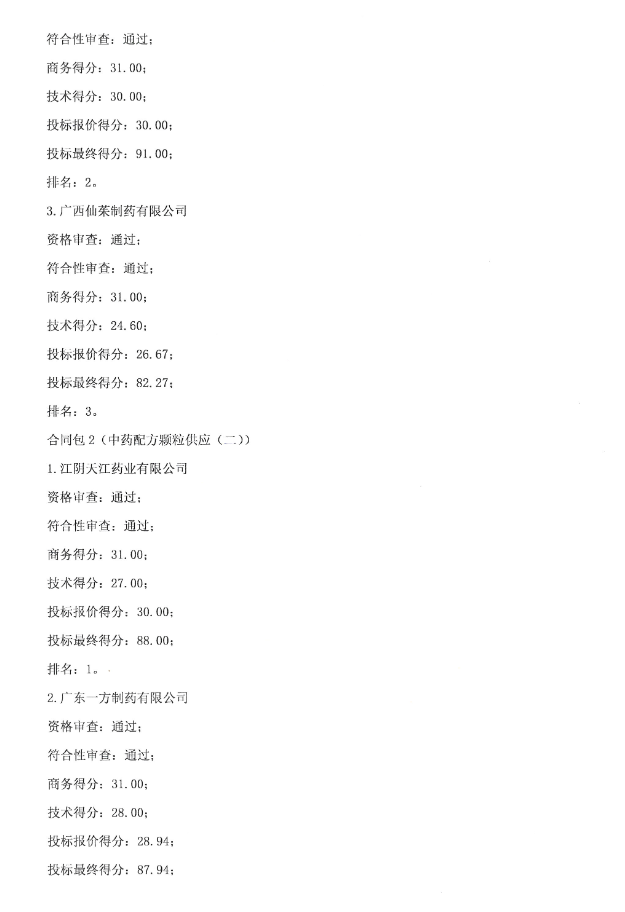 符合性审查：通过；

商务得分：31.00；

技术得分：30.00；

投标报价得分：30.00；

投标最终得分：91.00；

排名：2。

3.广西仙茱制药有限公司

资格审查：通过；

符合性审查：通过；

商务得分：31.00；

技术得分：24.60；

投标报价得分：26.67；

投标最终得分：82.27；

排名：3。

合同包 2（中药配方颗粒供应（二））

1.江阴天江药业有限公司

资格审查：通过；

符合性审查：通过；

商务得分：31.00；

技术得分：27.00；

投标报价得分：30.00；

投标最终得分：88.00；

排名：1。

2.广东一方制药有限公司

资格审查：通过；

符合性审查：通过；

商务得分：31.00；

技术得分：28.00；

投标报价得分：28.94；

投标最终得分：87.94；